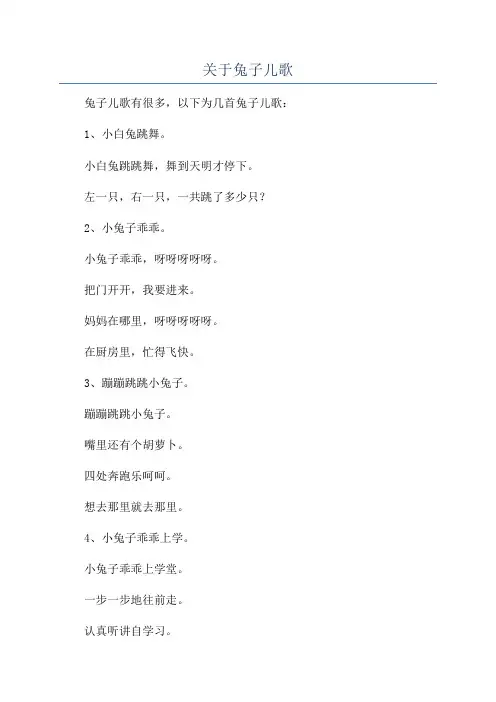 关于兔子儿歌

兔子儿歌有很多，以下为几首兔子儿歌：

1、小白兔跳舞。

小白兔跳跳舞，舞到天明才停下。

左一只，右一只，一共跳了多少只？

2、小兔子乖乖。

小兔子乖乖，呀呀呀呀呀。

把门开开，我要进来。

妈妈在哪里，呀呀呀呀呀。

在厨房里，忙得飞快。

3、蹦蹦跳跳小兔子。

蹦蹦跳跳小兔子。

嘴里还有个胡萝卜。

四处奔跑乐呵呵。

想去那里就去那里。

4、小兔子乖乖上学。

小兔子乖乖上学堂。

一步一步地往前走。

认真听讲自学习。